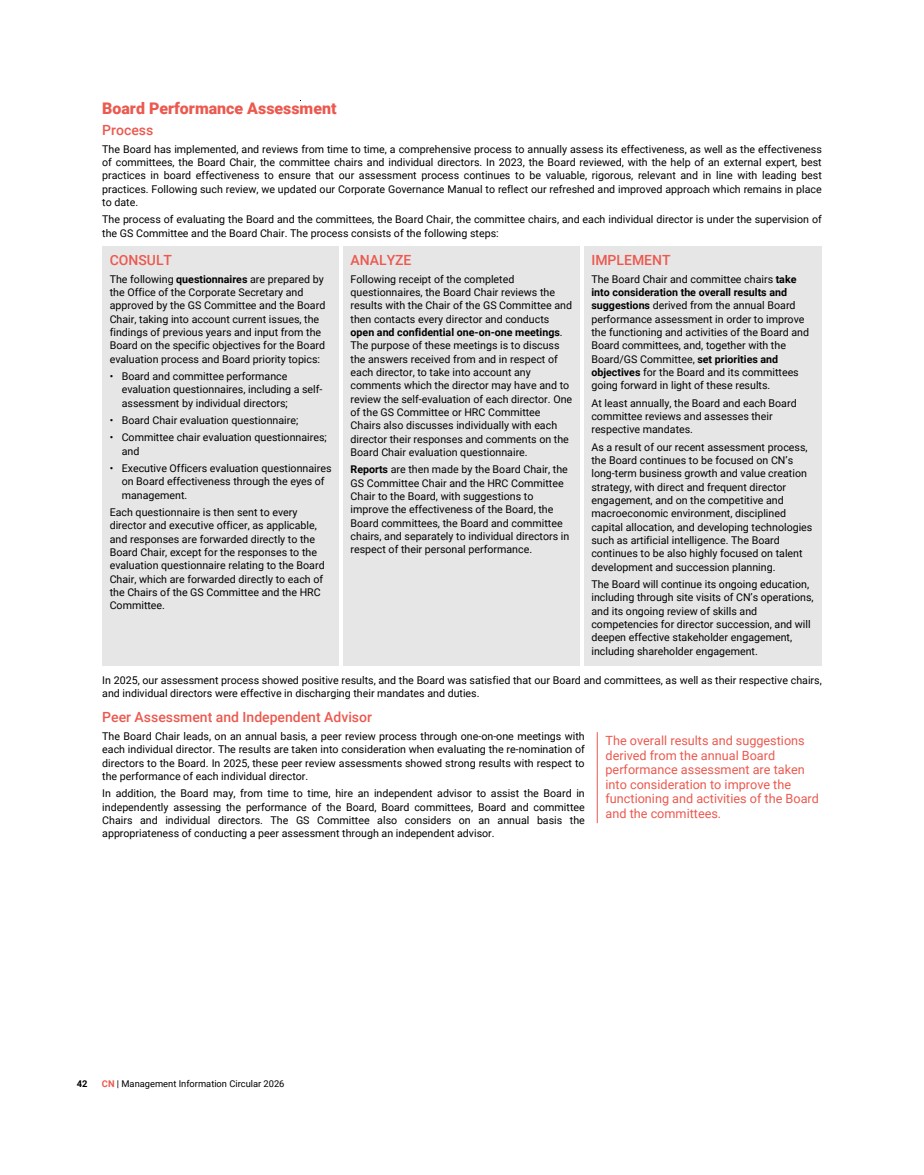 Board Performance Assessment

Process

The Board has implemented, and reviews from time to time, a comprehensive process to annually assess its effectiveness, as well as the effectiveness of committees, the Board Chair, the committee chairs and individual directors. In 2023, the Board reviewed, with the help of an external expert, best practices in board effectiveness to ensure that our assessment process continues to be valuable, rigorous, relevant and in line with leading best practices. Following such review, we updated our Corporate Governance Manual to reflect our refreshed and improved approach which remains in place to date.

The process of evaluating the Board and the committees, the Board Chair, the committee chairs, and each individual director is under the supervision of the GS Committee and the Board Chair. The process consists of the following steps:

CONSULT

The following questionnaires are prepared by the Office of the Corporate Secretary and approved by the GS Committee and the Board Chair, taking into account current issues, the findings of previous years and input from the Board on the specific objectives for the Board evaluation process and Board priority topics:

• Board and committee performance evaluation questionnaires, including a self-assessment by individual directors;
• Board Chair evaluation questionnaire;
• Committee chair evaluation questionnaires; and
• Executive Officers evaluation questionnaires on Board effectiveness through the eyes of management.

Each questionnaire is then sent to every director and executive officer, as applicable, and responses are forwarded directly to the Board Chair, except for the responses to the evaluation questionnaire relating to the Board Chair, which are forwarded directly to each of the Chairs of the GS Committee and the HRC Committee.

ANALYZE

Following receipt of the completed questionnaires, the Board Chair reviews the results with the Chair of the GS Committee and then contacts every director and conducts open and confidential one-on-one meetings. The purpose of these meetings is to discuss the answers received from and in respect of each director, to take into account any comments which the director may have and to review the self-evaluation of each director. One of the GS Committee or HRC Committee Chairs also discusses individually with each director their responses and comments on the Board Chair evaluation questionnaire.

Reports are then made by the Board Chair, the GS Committee Chair and the HRC Committee Chair to the Board, with suggestions to improve the effectiveness of the Board, the Board committees, the Board and committee chairs, and separately to individual directors in respect of their personal performance.

IMPLEMENT

The Board Chair and committee chairs take into consideration the overall results and suggestions derived from the annual Board performance assessment in order to improve the functioning and activities of the Board and Board committees, and, together with the Board/GS Committee, set priorities and objectives for the Board and its committees going forward in light of these results.

At least annually, the Board and each Board committee reviews and assesses their respective mandates.

As a result of our recent assessment process, the Board continues to be focused on CN's long-term business growth and value creation strategy, with direct and frequent director engagement, and on the competitive and macroeconomic environment, disciplined capital allocation, and developing technologies such as artificial intelligence. The Board continues to be also highly focused on talent development and succession planning.

The Board will continue its ongoing education, including through site visits of CN's operations, and its ongoing review of skills and competencies for director succession, and will deepen effective stakeholder engagement, including shareholder engagement.

In 2025, our assessment process showed positive results, and the Board was satisfied that our Board and committees, as well as their respective chairs, and individual directors were effective in discharging their mandates and duties.

Peer Assessment and Independent Advisor

The Board Chair leads, on an annual basis, a peer review process through one-on-one meetings with each individual director. The results are taken into consideration when evaluating the re-nomination of directors to the Board. In 2025, these peer review assessments showed strong results with respect to the performance of each individual director.

In addition, the Board may, from time to time, hire an independent advisor to assist the Board in independently assessing the performance of the Board, Board committees, Board and committee Chairs and individual directors. The GS Committee also considers on an annual basis the appropriateness of conducting a peer assessment through an independent advisor.

The overall results and suggestions derived from the annual Board performance assessment are taken into consideration to improve the functioning and activities of the Board and the committees.

42 CN | Management Information Circular 2026